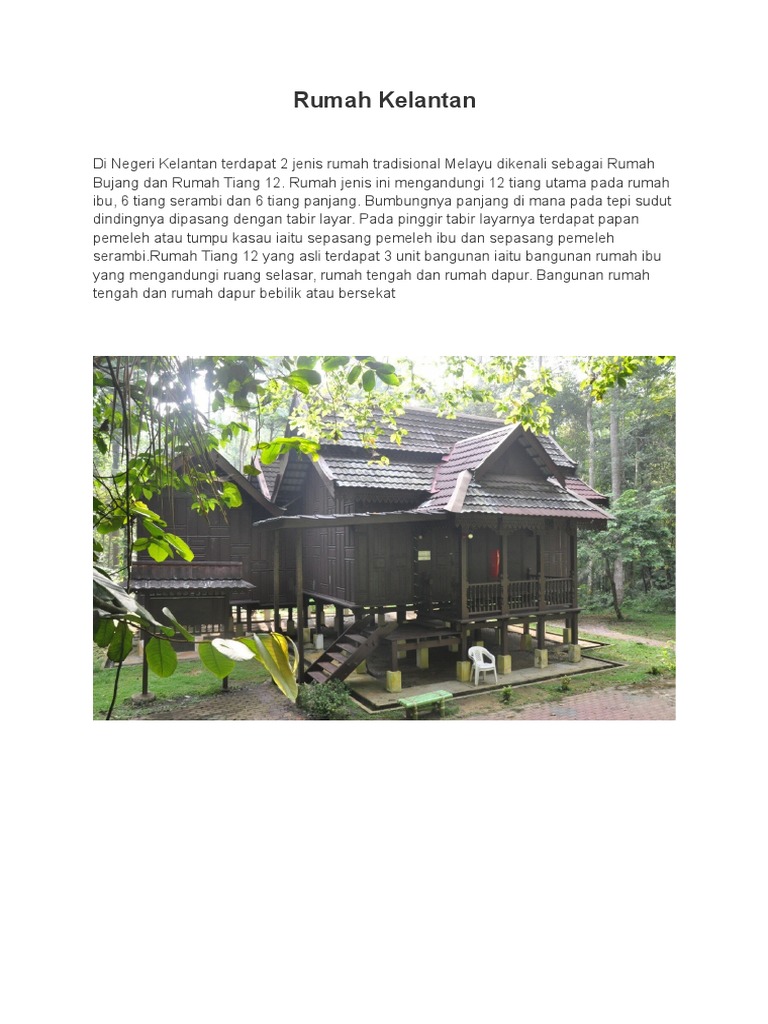 Rumah Kelantan

Di Negeri Kelantan terdapat 2 jenis rumah tradisional Melayu dikenali sebagai Rumah Bujang dan Rumah Tiang 12. Rumah jenis ini mengandungi 12 tiang utama pada rumah ibu, 6 tiang serambi dan 6 tiang panjang. Bumbungnya panjang di mana pada tepi sudut dindingnya dipasang dengan tabir layar. Pada pinggir tabir layarnya terdapat papan pemeleh atau tumpu kasau iaitu sepasang pemeleh ibu dan sepasang pemeleh serambi.Rumah Tiang 12 yang asli terdapat 3 unit bangunan iaitu bangunan rumah ibu yang mengandungi ruang selasar, rumah tengah dan rumah dapur. Bangunan rumah tengah dan rumah dapur bebilik atau bersekat